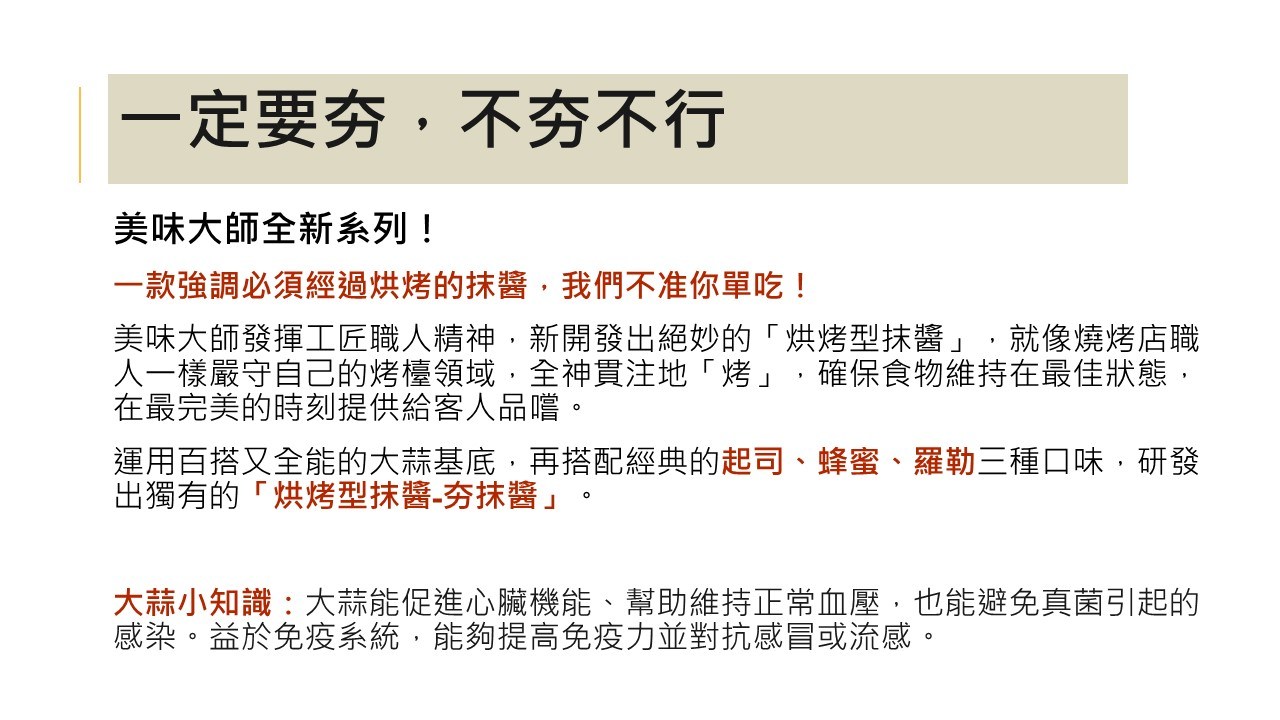 一定要夯，不夯不行

美味大師全新系列！

一款強調必須經過烘烤的抹醬，我們不准你單吃！

美味大師發揮工匠職人精神，新開發出絕妙的「烘烤型抹醬」，就像燒烤店職人一樣嚴守自己的烤檯領域，全神貫注地「烤」，確保食物維持在最佳狀態，在最完美的時刻提供給客人品嚐。

運用百搭又全能的大蒜基底，再搭配經典的起司、蜂蜜、羅勒三種口味，研發出獨有的「烘烤型抹醬-夯抹醬」。

大蒜小知識：大蒜能促進心臟機能、幫助維持正常血壓，也能避免真菌引起的感染。益於免疫系統，能夠提高免疫力並對抗感冒或流感。